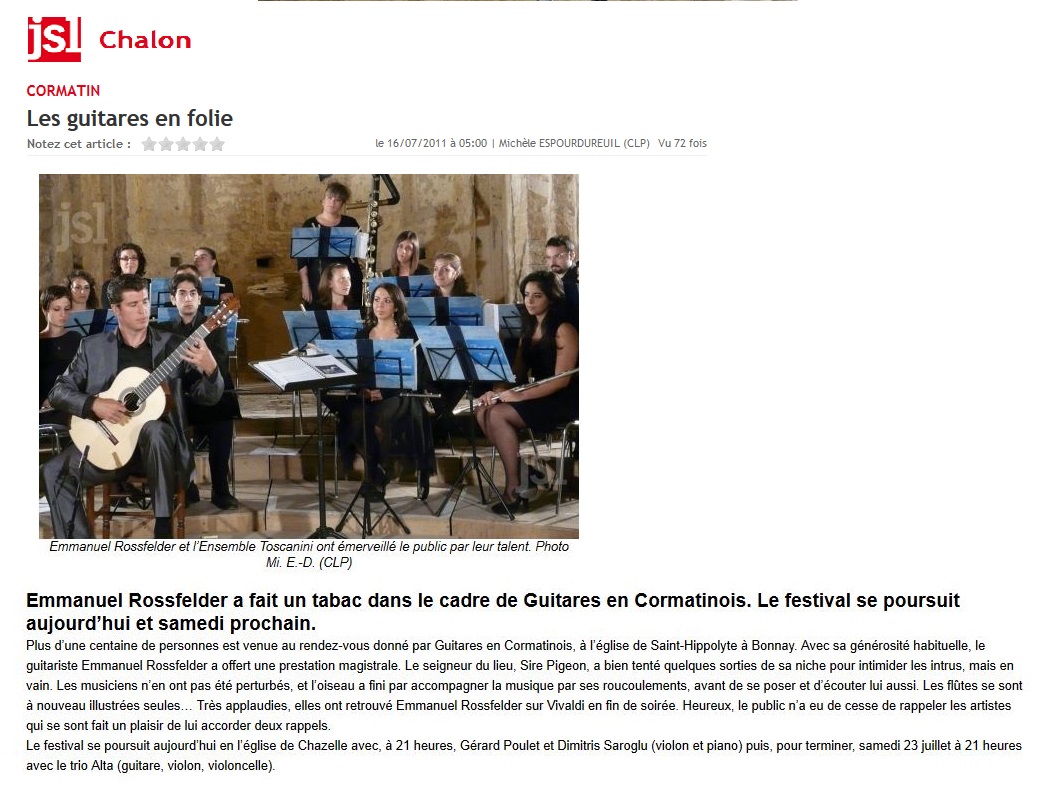 jsl Chalon

CORMATIN

Les guitares en folie

Notez cet article :

le 16/07/2011 à 05:00 | Michèle ESPOURDUREUIL (CLP) Vu 72 fois

jsl

jsl

Emmanuel Rossfelder et l'Ensemble Toscanini ont émerveillé le public par leur talent. Photo Mi. E.-D. (CLP)

Emmanuel Rossfelder a fait un tabac dans le cadre de Guitares en Cormatinois. Le festival se poursuit aujourd'hui et samedi prochain.

Plus d'une centaine de personnes est venue au rendez-vous donné par Guitares en Cormatinois, à l'église de Saint-Hippolyte à Bonnay. Avec sa générosité habituelle, le guitariste Emmanuel Rossfelder a offert une prestation magistrale. Le seigneur du lieu, Sire Pigeon, a bien tenté quelques sorties de sa niche pour intimider les intrus, mais en vain. Les musiciens n'en ont pas été perturbés, et l'oiseau a fini par accompagner la musique par ses roucoulements, avant de se poser et d'écouter lui aussi. Les flûtes se sont à nouveau illustrées seules… Très applaudies, elles ont retrouvé Emmanuel Rossfelder sur Vivaldi en fin de soirée. Heureux, le public n'a eu de cesse de rappeler les artistes qui se sont fait un plaisir de lui accorder deux rappels.
Le festival se poursuit aujourd'hui en l'église de Chazelle avec, à 21 heures, Gérard Poulet et Dimitris Saroglu (violon et piano) puis, pour terminer, samedi 23 juillet à 21 heures avec le trio Alta (guitare, violon, violoncelle).